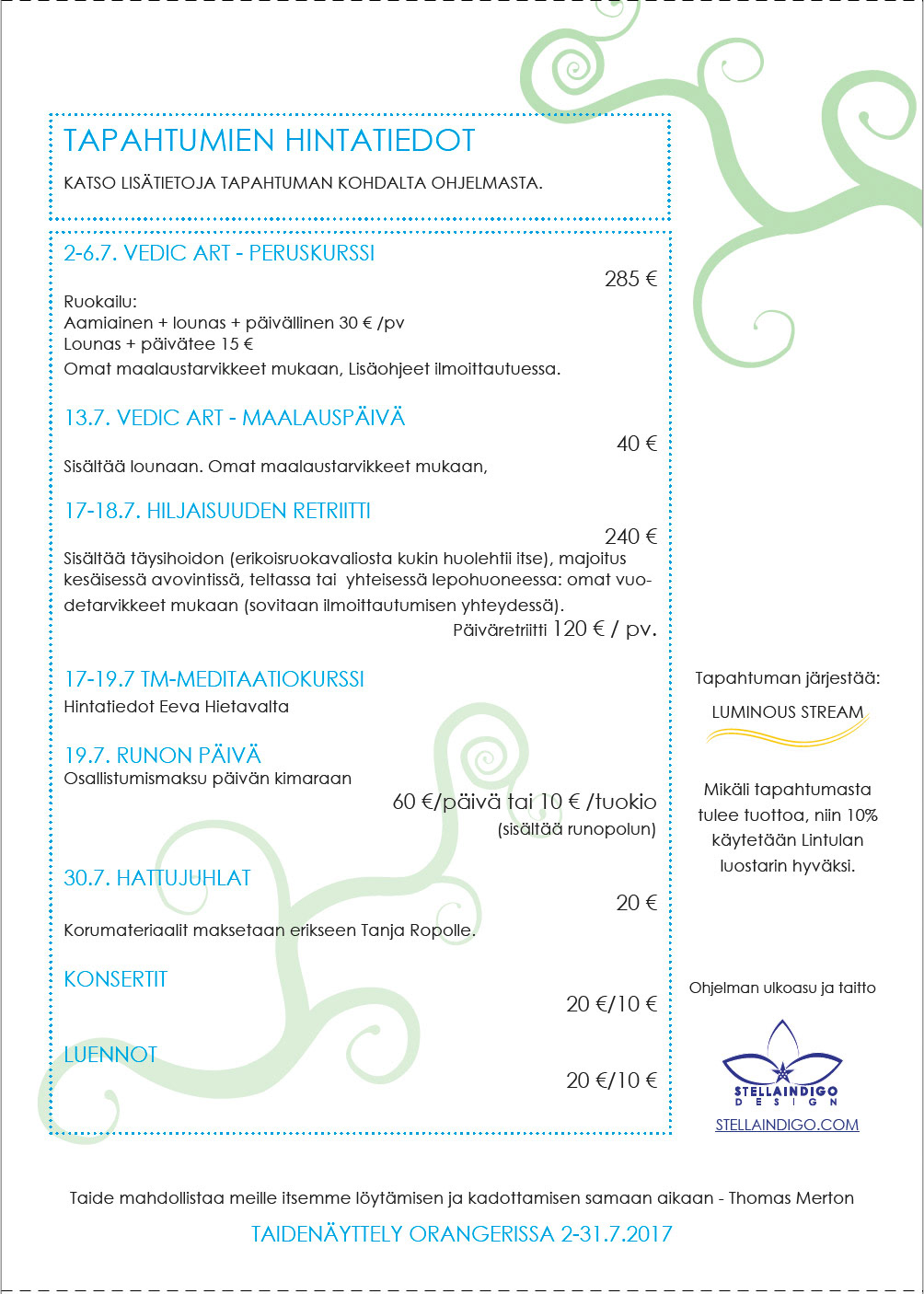 TAPAHTUMIEN HINTATIEDOT

KATSO LISÄTIETOJA TAPAHTUMAN KOHDALTA OHJELMASTA.

2-6.7. VEDIC ART - PERUSKURSSI

285 €

Ruokailu:
Aamiainen + lounas + päivällinen 30 € /pv
Lounas + päivätee 15 €
Omat maalaustarvikkeet mukaan, Lisäohjeet ilmoittautuessa.

13.7. VEDIC ART - MAALAUSPÄIVÄ

40 €

Sisältää lounaan. Omat maalaustarvikkeet mukaan,

17-18.7. HILJAISUUDEN RETRIITTI

240 €

Sisältää täysihoidon (erikoisruokavaliosta kukin huolehtii itse), majoitus kesäisessä avovintissä, teltassa tai yhteisessä lepohuoneessa: omat vuodetarvikkeet mukaan (sovitaan ilmoittautumisen yhteydessä).
Päiväretriitti 120 € / pv.

17-19.7 TM-MEDITAATIOKURSSI
Hintatiedot Eeva Hietavalta

19.7. RUNON PÄIVÄ
Osallistumismaksu päivän kimaraan

60 €/päivä tai 10 € /tuokio
(sisältää runopolun)

30.7. HATTUJUHLAT

20 €

Korumateriaalit maksetaan erikseen Tanja Ropolle.

KONSERTIT

20 €/10 €

LUENNOT

20 €/10 €

Tapahtuman järjestää:

LUMINOUS STREAM

Mikäli tapahtumasta tulee tuottoa, niin 10% käytetään Lintulan luostarin hyväksi.

Ohjelman ulkoasu ja taitto

STELLAINDIGO
DESIGN
STELLAINDIGO.COM

Taide mahdollistaa meille itsemme löytämisen ja kadottamisen samaan aikaan - Thomas Merton

TAIDENÄYTTELY ORANGERISSA 2-31.7.2017